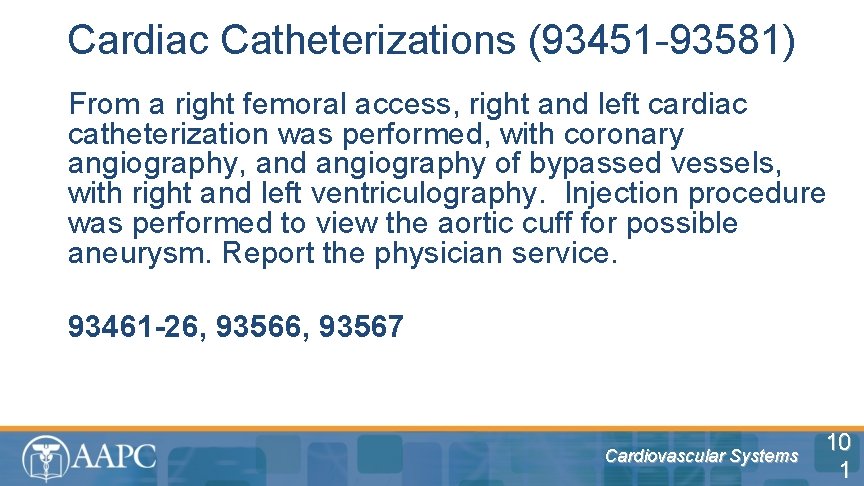 Cardiac Catheterizations (93451-93581)

From a right femoral access, right and left cardiac catheterization was performed, with coronary angiography, and angiography of bypassed vessels, with right and left ventriculography. Injection procedure was performed to view the aortic cuff for possible aneurysm. Report the physician service.

93461-26, 93566, 93567

AAPC

Cardiovascular Systems

101